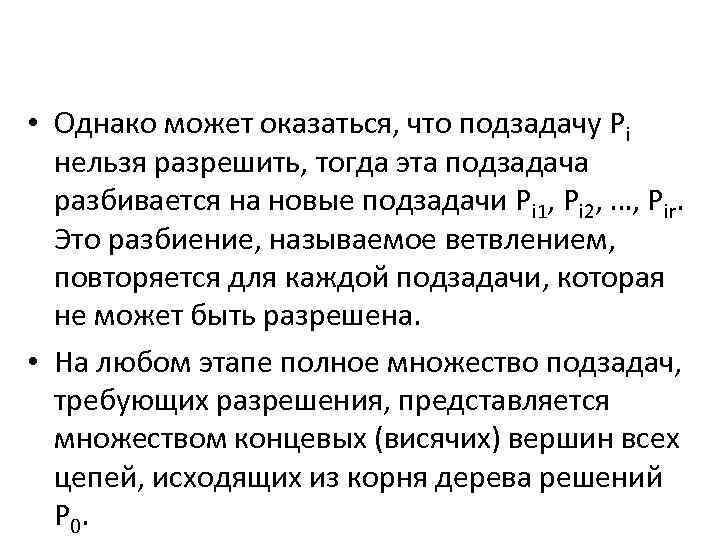 • Однако может оказаться, что подзадачу $P_i$ нельзя разрешить, тогда эта подзадача разбивается на новые подзадачи $P_{i1}$, $P_{i2}$, …, $P_{ir}$. Это разбиение, называемое ветвлением, повторяется для каждой подзадачи, которая не может быть разрешена.

• На любом этапе полное множество подзадач, требующих разрешения, представляется множеством концевых (висячих) вершин всех цепей, исходящих из корня дерева решений $P_0$.